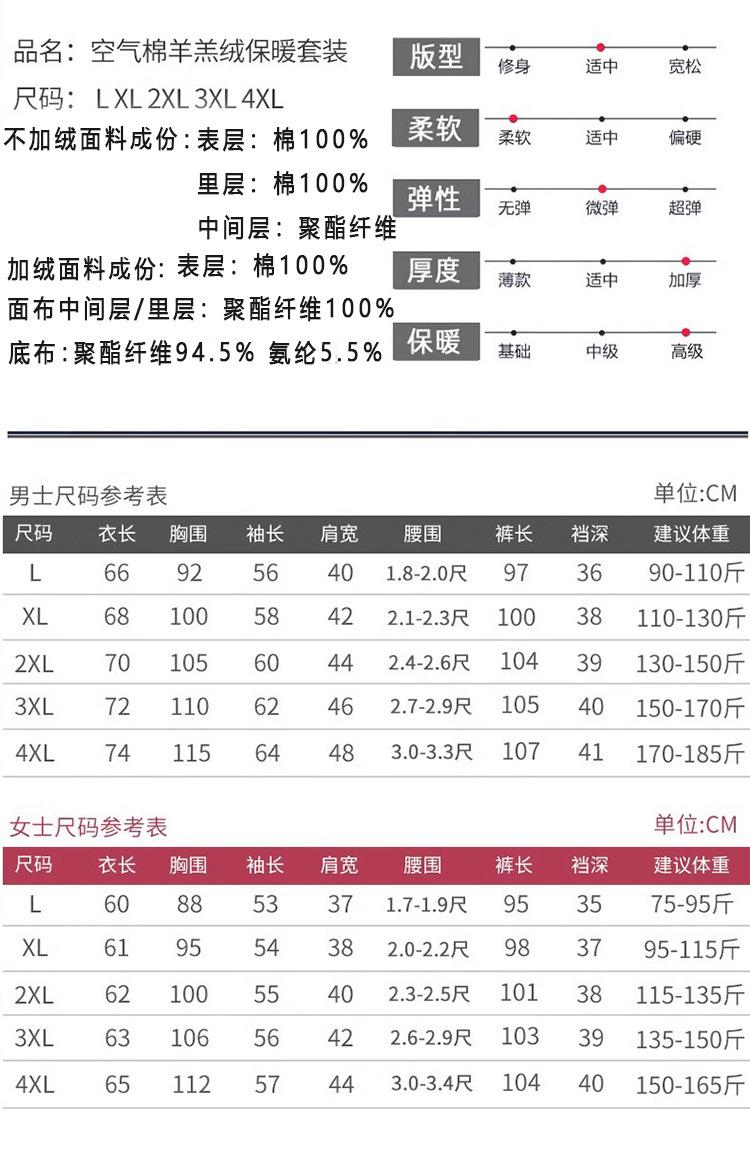 品名：空气棉羊羔绒保暖套装

尺码： L XL 2XL 3XL 4XL

不加绒面料成份：表层：棉100%

里层：棉100%

中间层：聚酯纤维

加绒面料成份：表层：棉100%

面布中间层/里层：聚酯纤维100%

底布：聚酯纤维94.5% 氨纶5.5%

版型
修身 适中 宽松

柔软
柔软 适中 偏硬

弹性
无弹 微弹 超弹

厚度
薄款 适中 加厚

保暖
基础 中级 高级

男士尺码参考表 单位:CM

| 尺码 | 衣长 | 胸围 | 袖长 | 肩宽 | 腰围 | 裤长 | 裆深 | 建议体重 |
|---|---|---|---|---|---|---|---|---|
| L | 66 | 92 | 56 | 40 | 1.8-2.0尺 | 97 | 36 | 90-110斤 |
| XL | 68 | 100 | 58 | 42 | 2.1-2.3尺 | 100 | 38 | 110-130斤 |
| 2XL | 70 | 105 | 60 | 44 | 2.4-2.6尺 | 104 | 39 | 130-150斤 |
| 3XL | 72 | 110 | 62 | 46 | 2.7-2.9尺 | 105 | 40 | 150-170斤 |
| 4XL | 74 | 115 | 64 | 48 | 3.0-3.3尺 | 107 | 41 | 170-185斤 |

女士尺码参考表 单位:CM

| 尺码 | 衣长 | 胸围 | 袖长 | 肩宽 | 腰围 | 裤长 | 裆深 | 建议体重 |
|---|---|---|---|---|---|---|---|---|
| L | 60 | 88 | 53 | 37 | 1.7-1.9尺 | 95 | 35 | 75-95斤 |
| XL | 61 | 95 | 54 | 38 | 2.0-2.2尺 | 98 | 37 | 95-115斤 |
| 2XL | 62 | 100 | 55 | 40 | 2.3-2.5尺 | 101 | 38 | 115-135斤 |
| 3XL | 63 | 106 | 56 | 42 | 2.6-2.9尺 | 103 | 39 | 135-150斤 |
| 4XL | 65 | 112 | 57 | 44 | 3.0-3.4尺 | 104 | 40 | 150-165斤 |